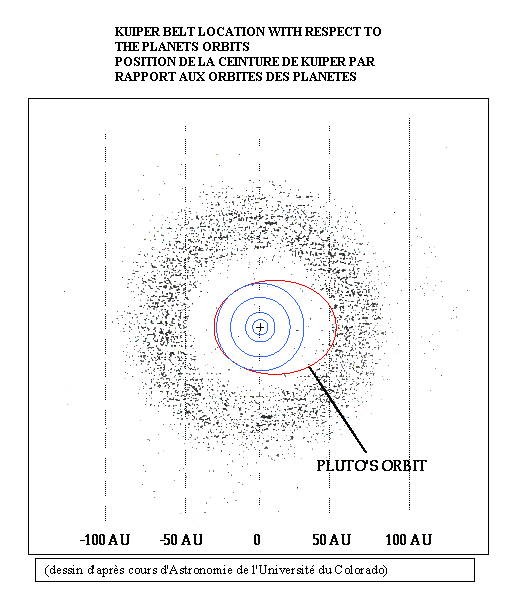 KUIPER BELT LOCATION WITH RESPECT TO THE PLANETS ORBITS
POSITION DE LA CEINTURE DE KUIPER PAR RAPPORT AUX ORBITES DES PLANETES

PLUTO'S ORBIT

-100 AU
-50 AU
0
50 AU
100 AU

(dessin d'après cours d'Astronomie de l'Université du Colorado)